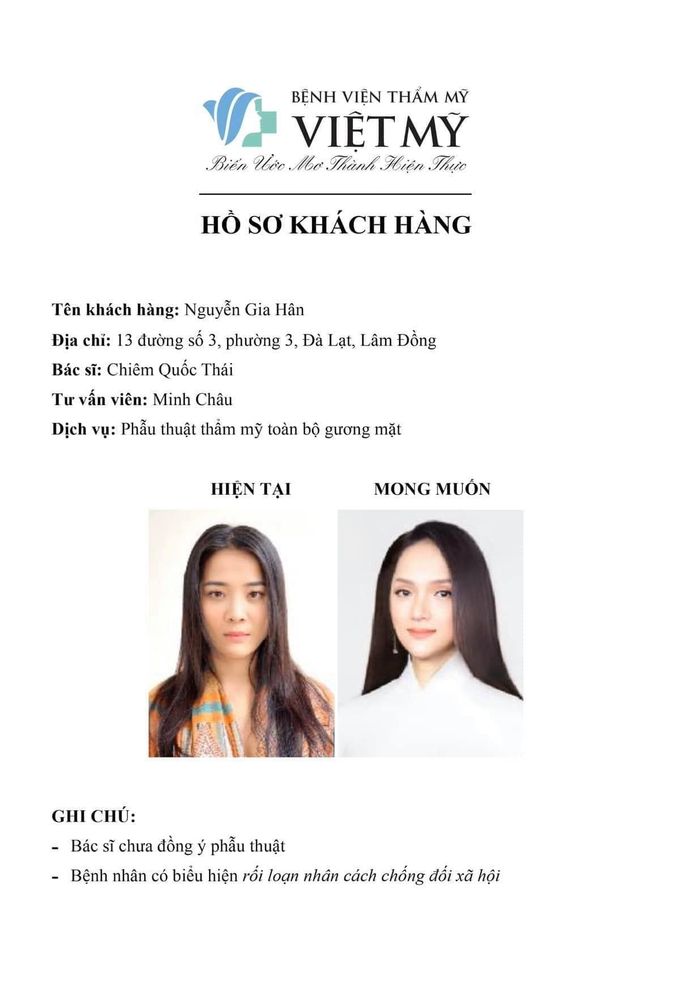 BỆNH VIỆN THẨM MỸ
VIỆT MỸ
Biến Ước Mơ Thành Hiện Thực

HỒ SƠ KHÁCH HÀNG

Tên khách hàng: Nguyễn Gia Hân
Địa chỉ: 13 đường số 3, phường 3, Đà Lạt, Lâm Đồng
Bác sĩ: Chiêm Quốc Thái
Tư vấn viên: Minh Châu
Dịch vụ: Phẫu thuật thẩm mỹ toàn bộ gương mặt

HIỆN TẠI

MONG MUỐN

GHI CHÚ:
- Bác sĩ chưa đồng ý phẫu thuật
- Bệnh nhân có biểu hiện rối loạn nhân cách chống đối xã hội